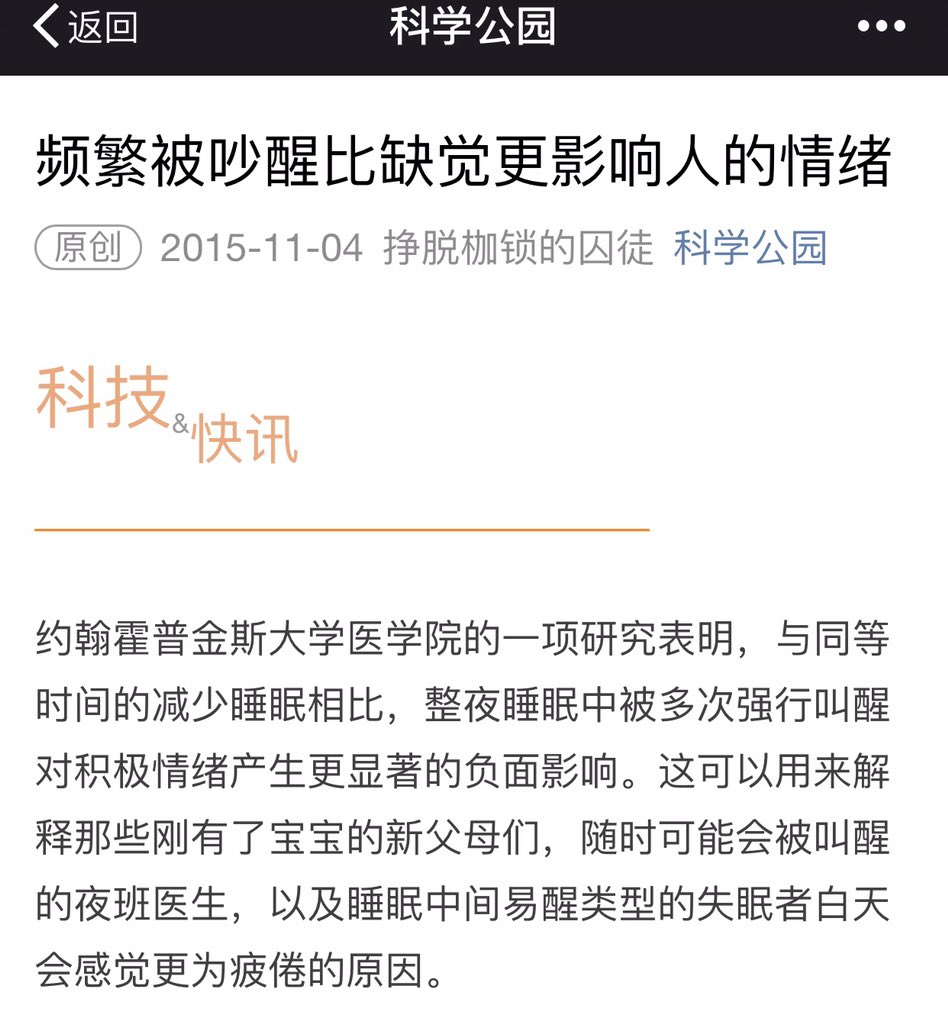 返回 科学公园 •••

频繁被吵醒比缺觉更影响人的情绪

原创 2015-11-04 挣脱枷锁的囚徒 科学公园

科技&快讯

约翰霍普金斯大学医学院的一项研究表明，与同等时间的减少睡眠相比，整夜睡眠中被多次强行叫醒对积极情绪产生更显著的负面影响。这可以用来解释那些刚有了宝宝的新父母们，随时可能会被叫醒的夜班医生，以及睡眠中间易醒类型的失眠者白天会感觉更为疲倦的原因。